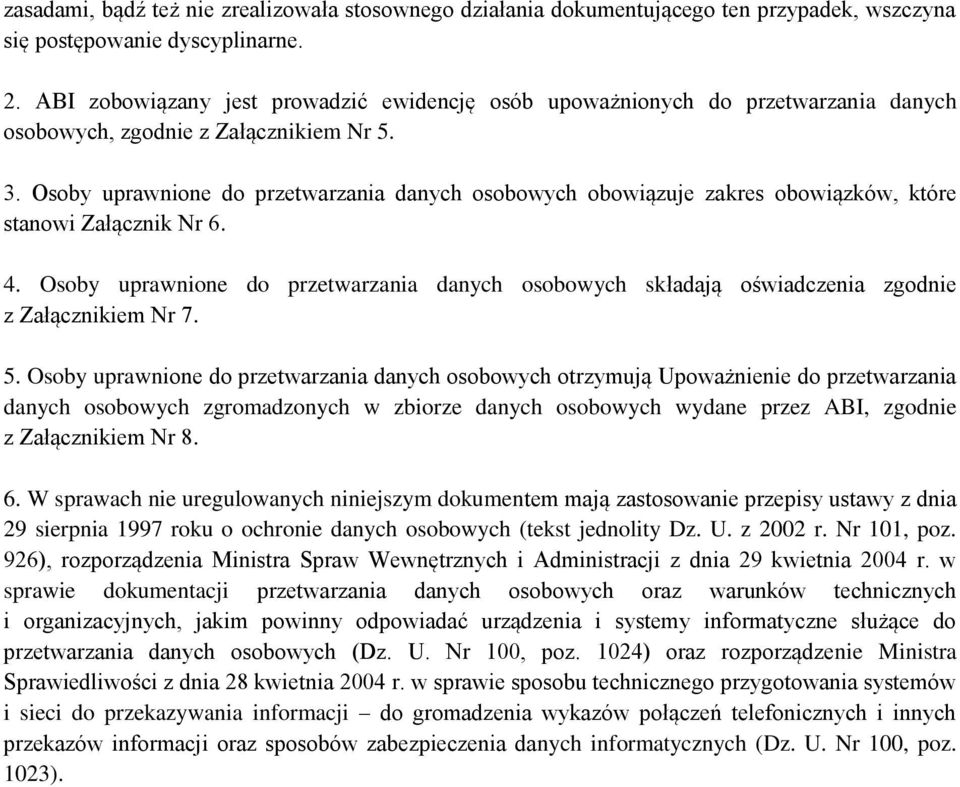 zasadami, bądź też nie zrealizowała stosownego działania dokumentującego ten przypadek, wszczyna się postępowanie dyscyplinarne.

2. ABI zobowiązany jest prowadzić ewidencję osób upoważnionych do przetwarzania danych osobowych, zgodnie z Załącznikiem Nr 5.

3. Osoby uprawnione do przetwarzania danych osobowych obowiązuje zakres obowiązków, które stanowi Załącznik Nr 6.

4. Osoby uprawnione do przetwarzania danych osobowych składają oświadczenia zgodnie z Załącznikiem Nr 7.

5. Osoby uprawnione do przetwarzania danych osobowych otrzymują Upoważnienie do przetwarzania danych osobowych zgromadzonych w zbiorze danych osobowych wydane przez ABI, zgodnie z Załącznikiem Nr 8.

6. W sprawach nie uregulowanych niniejszym dokumentem mają zastosowanie przepisy ustawy z dnia 29 sierpnia 1997 roku o ochronie danych osobowych (tekst jednolity Dz. U. z 2002 r. Nr 101, poz. 926), rozporządzenia Ministra Spraw Wewnętrznych i Administracji z dnia 29 kwietnia 2004 r. w sprawie dokumentacji przetwarzania danych osobowych oraz warunków technicznych i organizacyjnych, jakim powinny odpowiadać urządzenia i systemy informatyczne służące do przetwarzania danych osobowych (Dz. U. Nr 100, poz. 1024) oraz rozporządzenie Ministra Sprawiedliwości z dnia 28 kwietnia 2004 r. w sprawie sposobu technicznego przygotowania systemów i sieci do przekazywania informacji – do gromadzenia wykazów połączeń telefonicznych i innych przekazów informacji oraz sposobów zabezpieczenia danych informatycznych (Dz. U. Nr 100, poz. 1023).